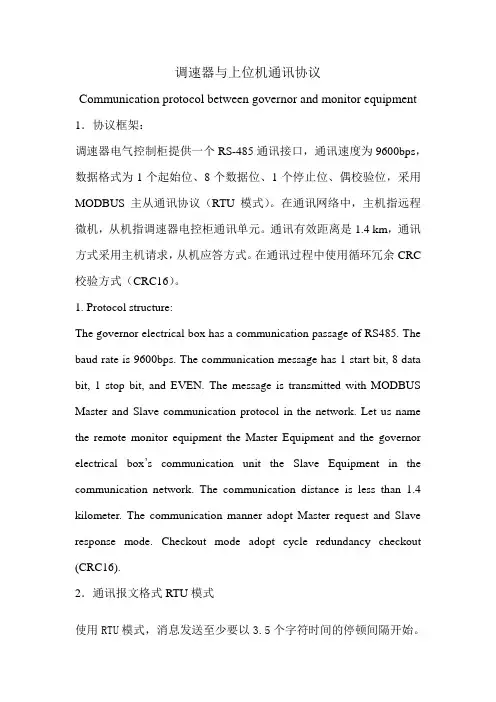 调速器与上位机通讯协议

Communication protocol between governor and monitor equipment

1．协议框架：

调速器电气控制柜提供一个 RS-485 通讯接口，通讯速度为 9600bps，数据格式为 1 个起始位、8 个数据位、1 个停止位、偶校验位，采用 MODBUS 主从通讯协议（RTU 模式）。在通讯网络中，主机指远程微机，从机指调速器电控柜通讯单元。通讯有效距离是 1.4 km，通讯方式采用主机请求，从机应答方式。在通讯过程中使用循环冗余 CRC 校验方式（CRC16）。

1. Protocol structure:

The governor electrical box has a communication passage of RS485. The baud rate is 9600bps. The communication message has 1 start bit, 8 data bit, 1 stop bit, and EVEN. The message is transmitted with MODBUS Master and Slave communication protocol in the network. Let us name the remote monitor equipment the Master Equipment and the governor electrical box's communication unit the Slave Equipment in the communication network. The communication distance is less than 1.4 kilometer. The communication manner adopt Master request and Slave response mode. Checkout mode adopt cycle redundancy checkout (CRC16).

2．通讯报文格式 RTU 模式

使用 RTU 模式，消息发送至少要以 3.5 个字符时间的停顿间隔开始。